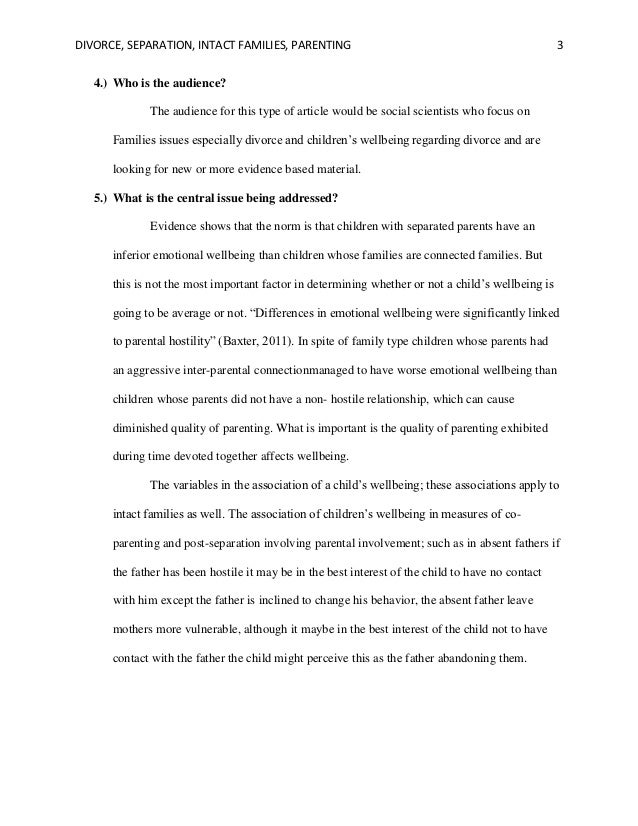 DIVORCE, SEPARATION, INTACT FAMILIES, PARENTING 3

4.) Who is the audience?

The audience for this type of article would be social scientists who focus on Families issues especially divorce and children's wellbeing regarding divorce and are looking for new or more evidence based material.

5.) What is the central issue being addressed?

Evidence shows that the norm is that children with separated parents have an inferior emotional wellbeing than children whose families are connected families. But this is not the most important factor in determining whether or not a child's wellbeing is going to be average or not. "Differences in emotional wellbeing were significantly linked to parental hostility" (Baxter, 2011). In spite of family type children whose parents had an aggressive inter-parental connectionmanaged to have worse emotional wellbeing than children whose parents did not have a non- hostile relationship, which can cause diminished quality of parenting. What is important is the quality of parenting exhibited during time devoted together affects wellbeing.

The variables in the association of a child's wellbeing; these associations apply to intact families as well. The association of children's wellbeing in measures of co-parenting and post-separation involving parental involvement; such as in absent fathers if the father has been hostile it may be in the best interest of the child to have no contact with him except the father is inclined to change his behavior, the absent father leave mothers more vulnerable, although it maybe in the best interest of the child not to have contact with the father the child might perceive this as the father abandoning them.